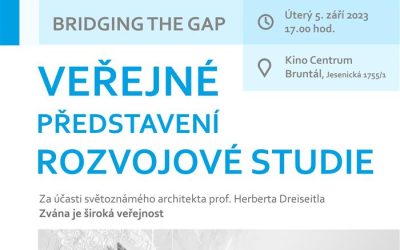 BRIDGING THE GAP

Úterý 5. září 2023
17.00 hod.

Kino Centrum
Bruntál, Jesenická 1755/1

VEŘEJNÉ
PŘEDSTAVENÍ
ROZVOJOVÉ STUDIE

Za účasti světoznámého architekta prof. Herberta Dreiseitla
Zvána je široká veřejnost